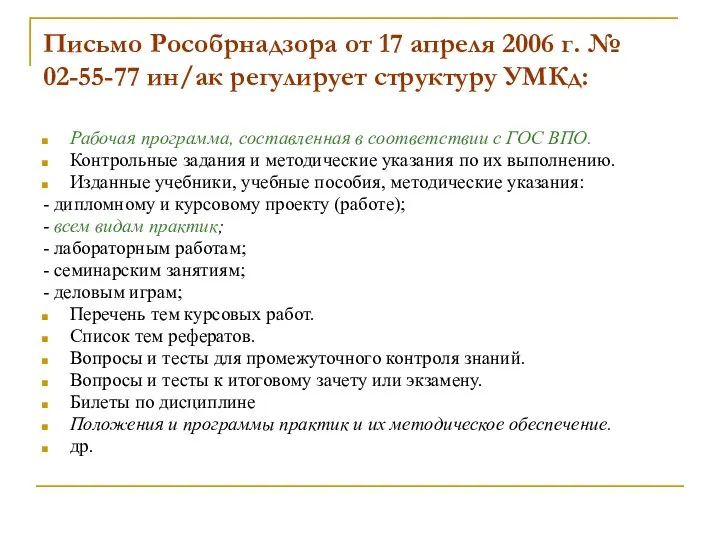 Письмо Рособрнадзора от 17 апреля 2006 г. № 02-55-77 ин/ак регулирует структуру УМКд:

Рабочая программа, составленная в соответствии с ГОС ВПО.
Контрольные задания и методические указания по их выполнению.
Изданные учебники, учебные пособия, методические указания:
- дипломному и курсовому проекту (работе);
- всем видам практик;
- лабораторным работам;
- семинарским занятиям;
- деловым играм;
Перечень тем курсовых работ.
Список тем рефератов.
Вопросы и тесты для промежуточного контроля знаний.
Вопросы и тесты к итоговому зачету или экзамену.
Билеты по дисциплине
Положения и программы практик и их методическое обеспечение.
др.